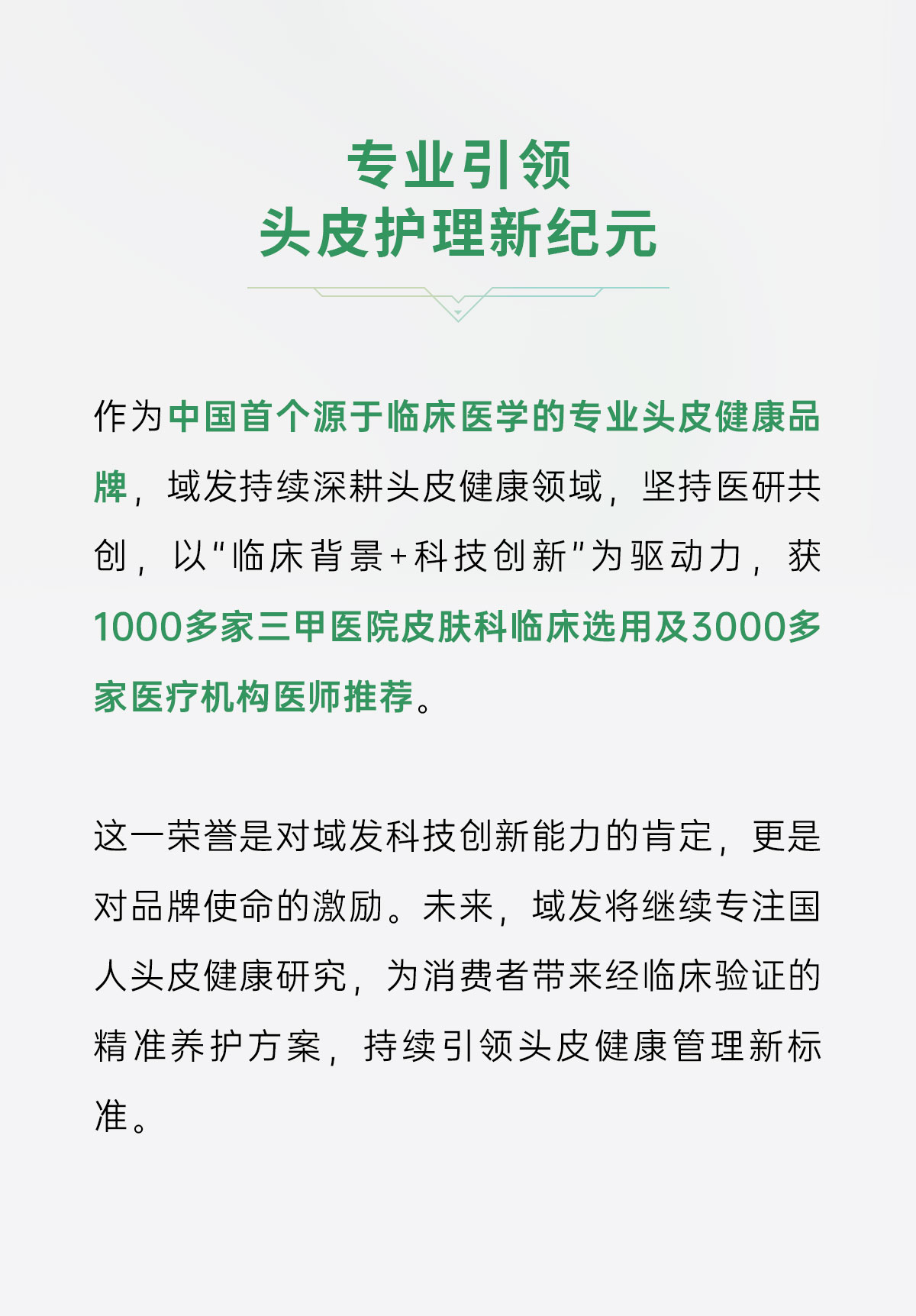 专业引领
头皮护理新纪元

作为中国首个源于临床医学的专业头皮健康品牌，域发持续深耕头皮健康领域，坚持医研共创，以“临床背景+科技创新”为驱动力，获1000多家三甲医院皮肤科临床选用及3000多家医疗机构医师推荐。

这一荣誉是对域发科技创新能力的肯定，更是对品牌使命的激励。未来，域发将继续专注国人头皮健康研究，为消费者带来经临床验证的精准养护方案，持续引领头皮健康管理新标准。